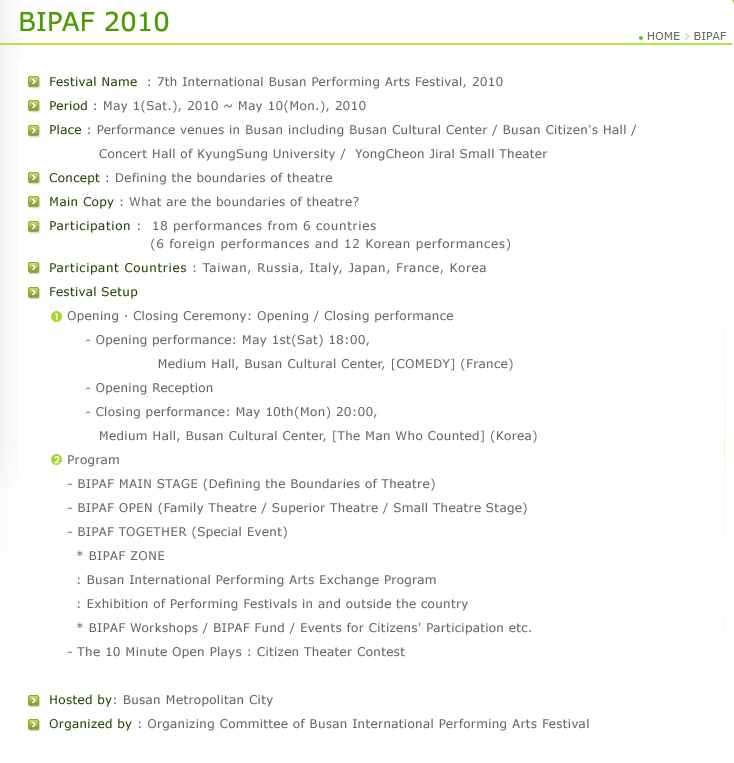 BIPAF 2010

HOME > BIPAF

Festival Name : 7th International Busan Performing Arts Festival, 2010

Period : May 1(Sat.), 2010 ~ May 10(Mon.), 2010

Place : Performance venues in Busan including Busan Cultural Center / Busan Citizen's Hall / Concert Hall of KyungSung University / YongCheon Jiral Small Theater

Concept : Defining the boundaries of theatre

Main Copy : What are the boundaries of theatre?

Participation : 18 performances from 6 countries
(6 foreign performances and 12 Korean performances)

Participant Countries : Taiwan, Russia, Italy, Japan, France, Korea

Festival Setup

❶ Opening · Closing Ceremony: Opening / Closing performance

- Opening performance: May 1st(Sat) 18:00,
Medium Hall, Busan Cultural Center, [COMEDY] (France)

- Opening Reception

- Closing performance: May 10th(Mon) 20:00,
Medium Hall, Busan Cultural Center, [The Man Who Counted] (Korea)

❷ Program

- BIPAF MAIN STAGE (Defining the Boundaries of Theatre)

- BIPAF OPEN (Family Theatre / Superior Theatre / Small Theatre Stage)

- BIPAF TOGETHER (Special Event)

* BIPAF ZONE

: Busan International Performing Arts Exchange Program

: Exhibition of Performing Festivals in and outside the country

* BIPAF Workshops / BIPAF Fund / Events for Citizens' Participation etc.

- The 10 Minute Open Plays : Citizen Theater Contest

Hosted by: Busan Metropolitan City

Organized by : Organizing Committee of Busan International Performing Arts Festival